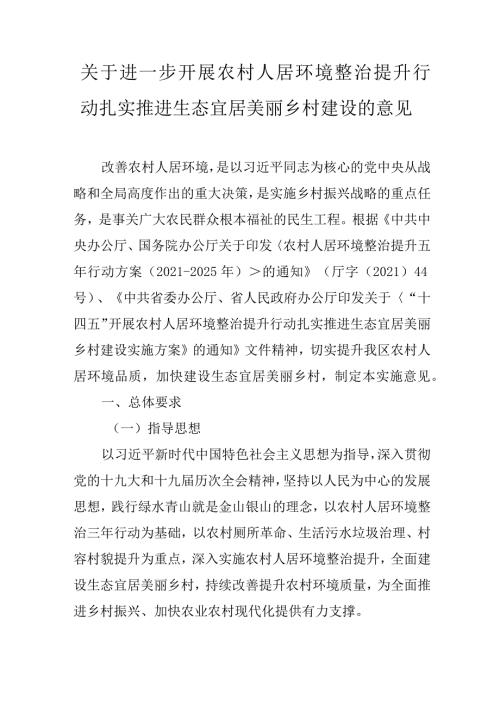 关于进一步开展农村人居环境整治提升行动扎实推进生态宜居美丽乡村建设的意见

改善农村人居环境，是以习近平同志为核心的党中央从战略和全局高度作出的重大决策，是实施乡村振兴战略的重点任务，是事关广大农民群众根本福祉的民生工程。根据《中共中央办公厅、国务院办公厅关于印发〈农村人居环境整治提升五年行动方案（2021-2025年）＞的通知》（厅字（2021）44号）、《中共省委办公厅、省人民政府办公厅印发关于〈“十四五”开展农村人居环境整治提升行动扎实推进生态宜居美丽乡村建设实施方案》的通知》文件精神，切实提升我区农村人居环境品质，加快建设生态宜居美丽乡村，制定本实施意见。

一、总体要求

（一）指导思想

以习近平新时代中国特色社会主义思想为指导，深入贯彻党的十九大和十九届历次全会精神，坚持以人民为中心的发展思想，践行绿水青山就是金山银山的理念，以农村人居环境整治三年行动为基础，以农村厕所革命、生活污水垃圾治理、村容村貌提升为重点，深入实施农村人居环境整治提升，全面建设生态宜居美丽乡村，持续改善提升农村环境质量，为全面推进乡村振兴、加快农业农村现代化提供有力支撑。